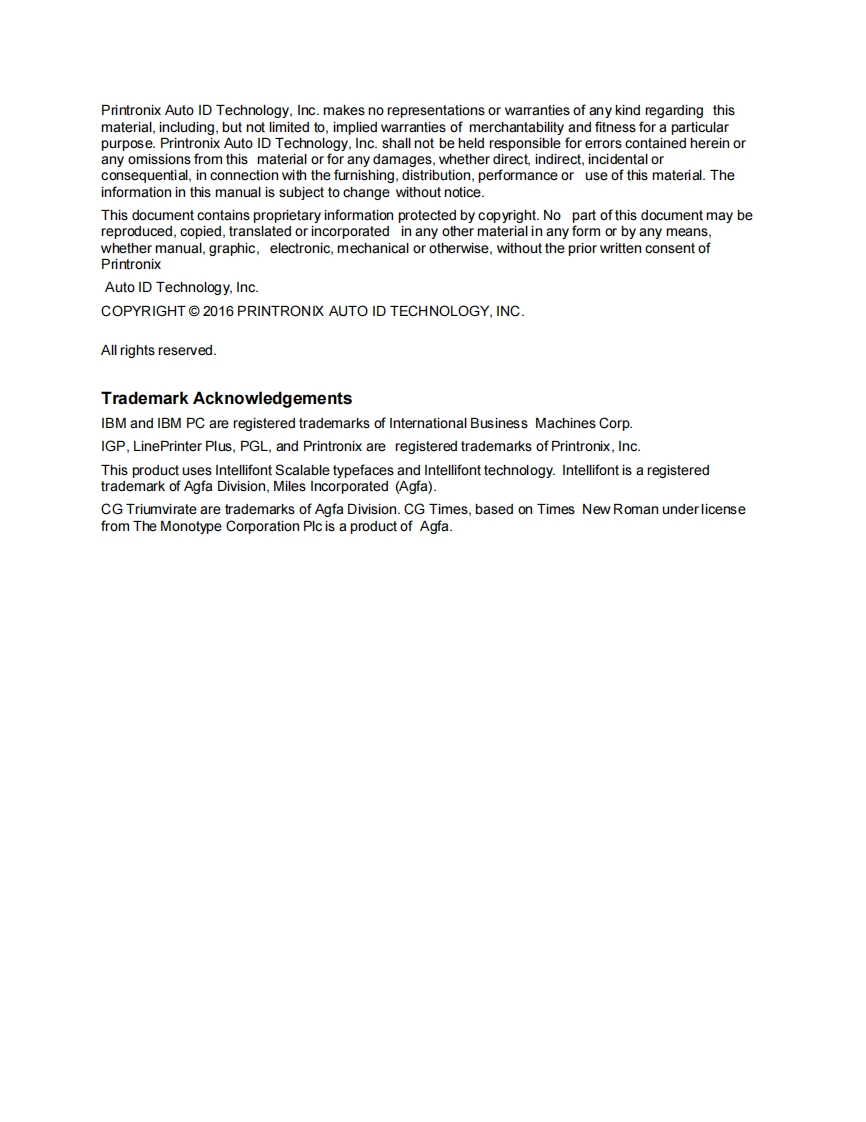 Printronix Auto ID Technology, Inc. makes no representations or warranties of any kind regarding this material, including, but not limited to, implied warranties of merchantability and fitness for a particular purpose. Printronix Auto ID Technology, Inc. shall not be held responsible for errors contained herein or any omissions from this material or for any damages, whether direct, indirect, incidental or consequential, in connection with the furnishing, distribution, performance or use of this material. The information in this manual is subject to change without notice.

This document contains proprietary information protected by copyright. No part of this document may be reproduced, copied, translated or incorporated in any other material in any form or by any means, whether manual, graphic, electronic, mechanical or otherwise, without the prior written consent of Printronix

Auto ID Technology, Inc.

COPYRIGHT © 2016 PRINTRONIX AUTO ID TECHNOLOGY, INC.

All rights reserved.

Trademark Acknowledgements

IBM and IBM PC are registered trademarks of International Business Machines Corp.

IGP, LinePrinter Plus, PGL, and Printronix are registered trademarks of Printronix, Inc.

This product uses Intellifont Scalable typefaces and Intellifont technology. Intellifont is a registered trademark of Agfa Division, Miles Incorporated (Agfa).

CG Triumvirate are trademarks of Agfa Division. CG Times, based on Times New Roman under license from The Monotype Corporation Plc is a product of Agfa.